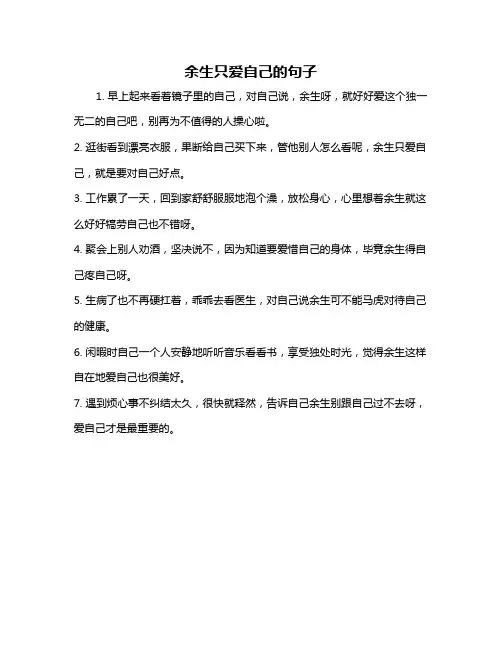 余生只爱自己的句子

1. 早上起来看着镜子里的自己，对自己说，余生呀，就好好爱这个独一无二的自己吧，别再为不值得的人操心啦。

2. 逛街看到漂亮衣服，果断给自己买下来，管他别人怎么看呢，余生只爱自己，就是要对自己好点。

3. 工作累了一天，回到家舒舒服服地泡个澡，放松身心，心里想着余生就这么好好犒劳自己也不错呀。

4. 聚会上别人劝酒，坚决说不，因为知道要爱惜自己的身体，毕竟余生得自己疼自己呀。

5. 生病了也不再硬扛着，乖乖去看医生，对自己说余生可不能马虎对待自己的健康。

6. 闲暇时自己一个人安静地听听音乐看看书，享受独处时光，觉得余生这样自在地爱自己也很美好。

7. 遇到烦心事不纠结太久，很快就释然，告诉自己余生别跟自己过不去呀，爱自己才是最重要的。